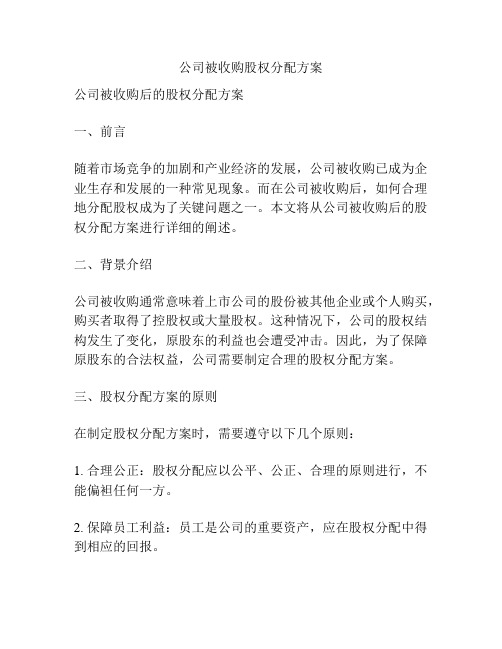 公司被收购股权分配方案

公司被收购后的股权分配方案

一、前言

随着市场竞争的加剧和产业经济的发展，公司被收购已成为企业生存和发展的一种常见现象。而在公司被收购后，如何合理地分配股权成为了关键问题之一。本文将从公司被收购后的股权分配方案进行详细的阐述。

二、背景介绍

公司被收购通常意味着上市公司的股份被其他企业或个人购买，购买者取得了控股权或大量股权。这种情况下，公司的股权结构发生了变化，原股东的利益也会遭受冲击。因此，为了保障原股东的合法权益，公司需要制定合理的股权分配方案。

三、股权分配方案的原则

在制定股权分配方案时，需要遵守以下几个原则：

1. 合理公正：股权分配应以公平、公正、合理的原则进行，不能偏袒任何一方。

2. 保障员工利益：员工是公司的重要资产，应在股权分配中得到相应的回报。